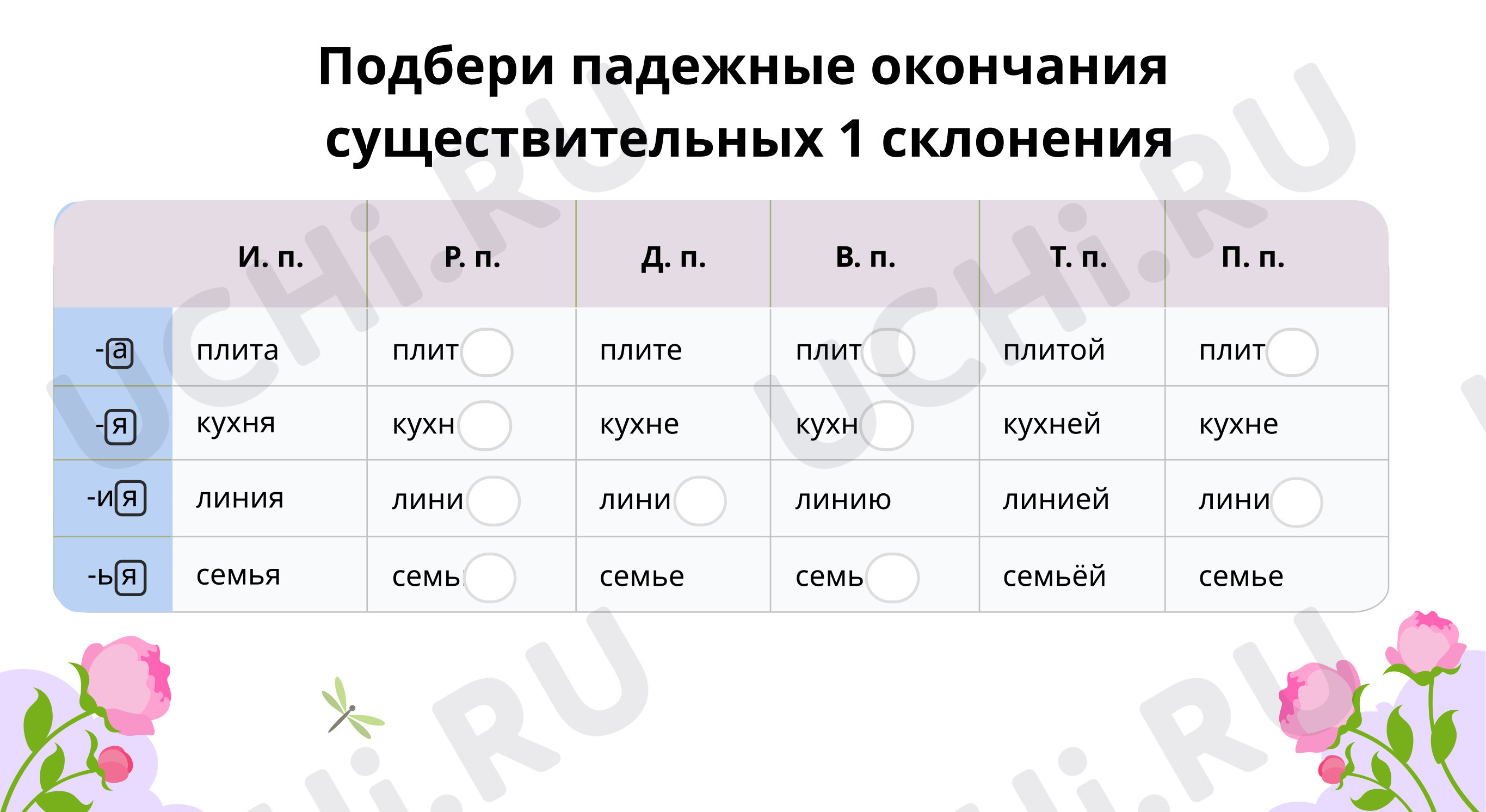 Подбери падежные окончания существительных 1 склонения

| | И. п. | Р. п. | Д. п. | В. п. | Т. п. | П. п. |
|---|---|---|---|---|---|---|
| -а | плита | плит | плите | плит | плитой | плит |
| -я | кухня | кухн | кухне | кухн | кухней | кухне |
| -ия | линия | лини | лини | линию | линией | лини |
| -ья | семья | семь | семье | семь | семьёй | семье |

UCHi.RU